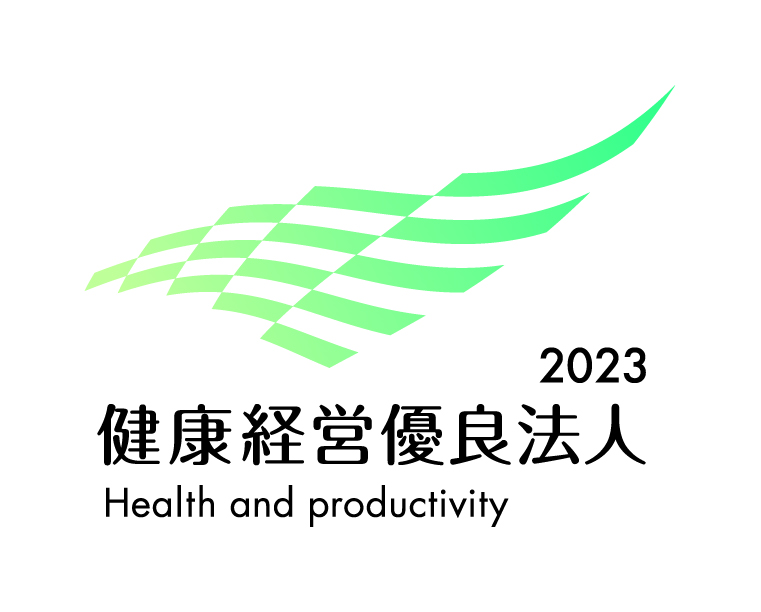 2023
健康経営優良法人
Health and productivity